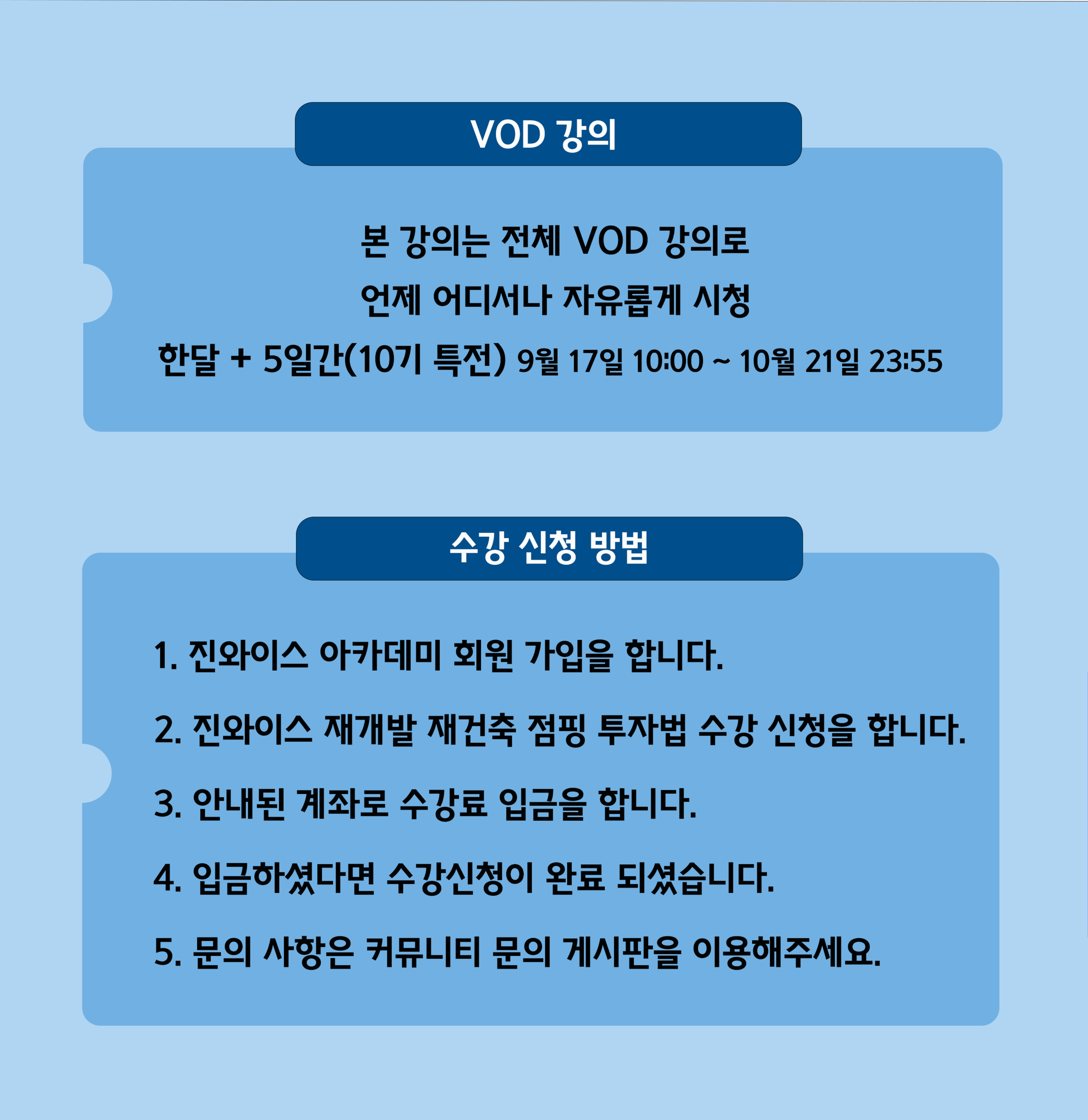 VOD 강의

본 강의는 전체 VOD 강의로
언제 어디서나 자유롭게 시청
한달 + 5일간(10기 특전) 9월 17일 10:00 ~ 10월 21일 23:55

수강 신청 방법

1. 진와이스 아카데미 회원 가입을 합니다.

2. 진와이스 재개발 재건축 점핑 투자법 수강 신청을 합니다.

3. 안내된 계좌로 수강료 입금을 합니다.

4. 입금하셨다면 수강신청이 완료 되셨습니다.

5. 문의 사항은 커뮤니티 문의 게시판을 이용해주세요.